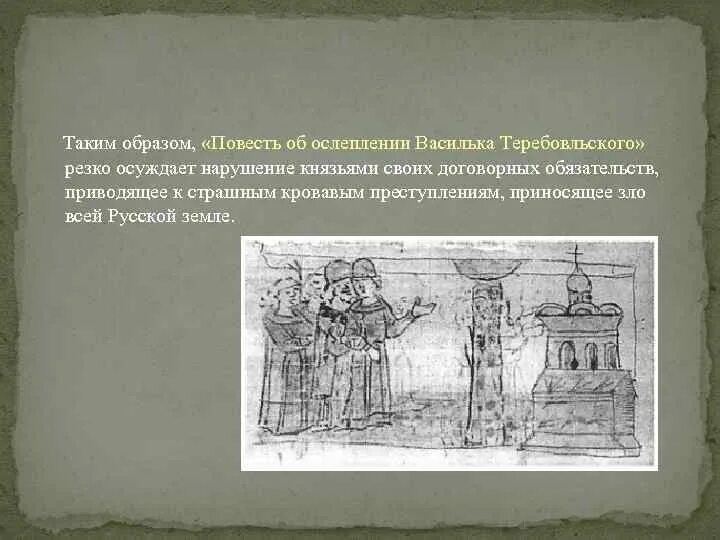 Таким образом, «Повесть об ослеплении Василька Теребовльского» резко осуждает нарушение князьями своих договорных обязательств, приводящее к страшным кровавым преступлениям, приносящее зло всей Русской земле.